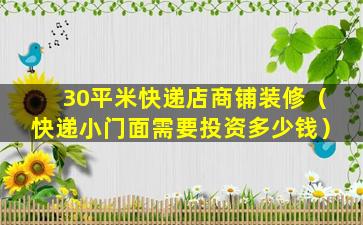 30平米快递店商铺装修（快递小门面需要投资多少钱）